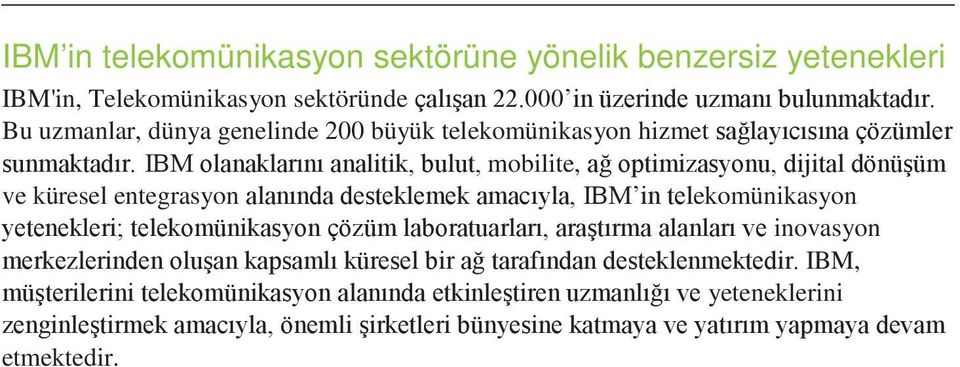 IBM’in telekomünikasyon sektörüne yönelik benzersiz yetenekleri

IBM'in, Telekomünikasyon sektöründe çalışan 22.000’in üzerinde uzmanı bulunmaktadır. Bu uzmanlar, dünya genelinde 200 büyük telekomünikasyon hizmet sağlayıcısına çözümler sunmaktadır. IBM olanaklarını analitik, bulut, mobilite, ağ optimizasyonu, dijital dönüşüm ve küresel entegrasyon alanında desteklemek amacıyla, IBM’in telekomünikasyon yetenekleri; telekomünikasyon çözüm laboratuarları, araştırma alanları ve inovasyon merkezlerinden oluşan kapsamlı küresel bir ağ tarafından desteklenmektedir. IBM, müşterilerini telekomünikasyon alanında etkinleştiren uzmanlığı ve yeteneklerini zenginleştirmek amacıyla, önemli şirketleri bünyesine katmaya ve yatırım yapmaya devam etmektedir.